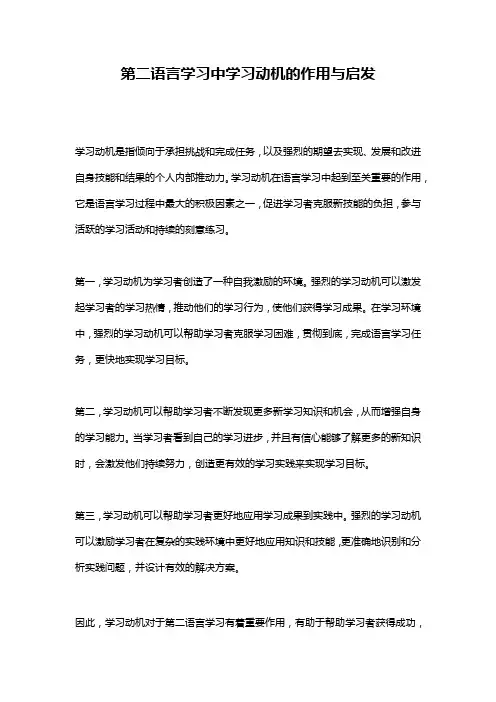 第二语言学习中学习动机的作用与启发

学习动机是指倾向于承担挑战和完成任务，以及强烈的期望去实现、发展和改进自身技能和结果的个人内部推动力。学习动机在语言学习中起到至关重要的作用，它是语言学习过程中最大的积极因素之一，促进学习者克服新技能的负担，参与活跃的学习活动和持续的刻意练习。

第一，学习动机为学习者创造了一种自我激励的环境。强烈的学习动机可以激发起学习者的学习热情，推动他们的学习行为，使他们获得学习成果。在学习环境中，强烈的学习动机可以帮助学习者克服学习困难，贯彻到底，完成语言学习任务，更快地实现学习目标。

第二，学习动机可以帮助学习者不断发现更多新学习知识和机会，从而增强自身的学习能力。当学习者看到自己的学习进步，并且有信心能够了解更多的新知识时，会激发他们持续努力，创造更有效的学习实践来实现学习目标。

第三，学习动机可以帮助学习者更好地应用学习成果到实践中。强烈的学习动机可以激励学习者在复杂的实践环境中更好地应用知识和技能，更准确地识别和分析实践问题，并设计有效的解决方案。

因此，学习动机对于第二语言学习有着重要作用，有助于帮助学习者获得成功，